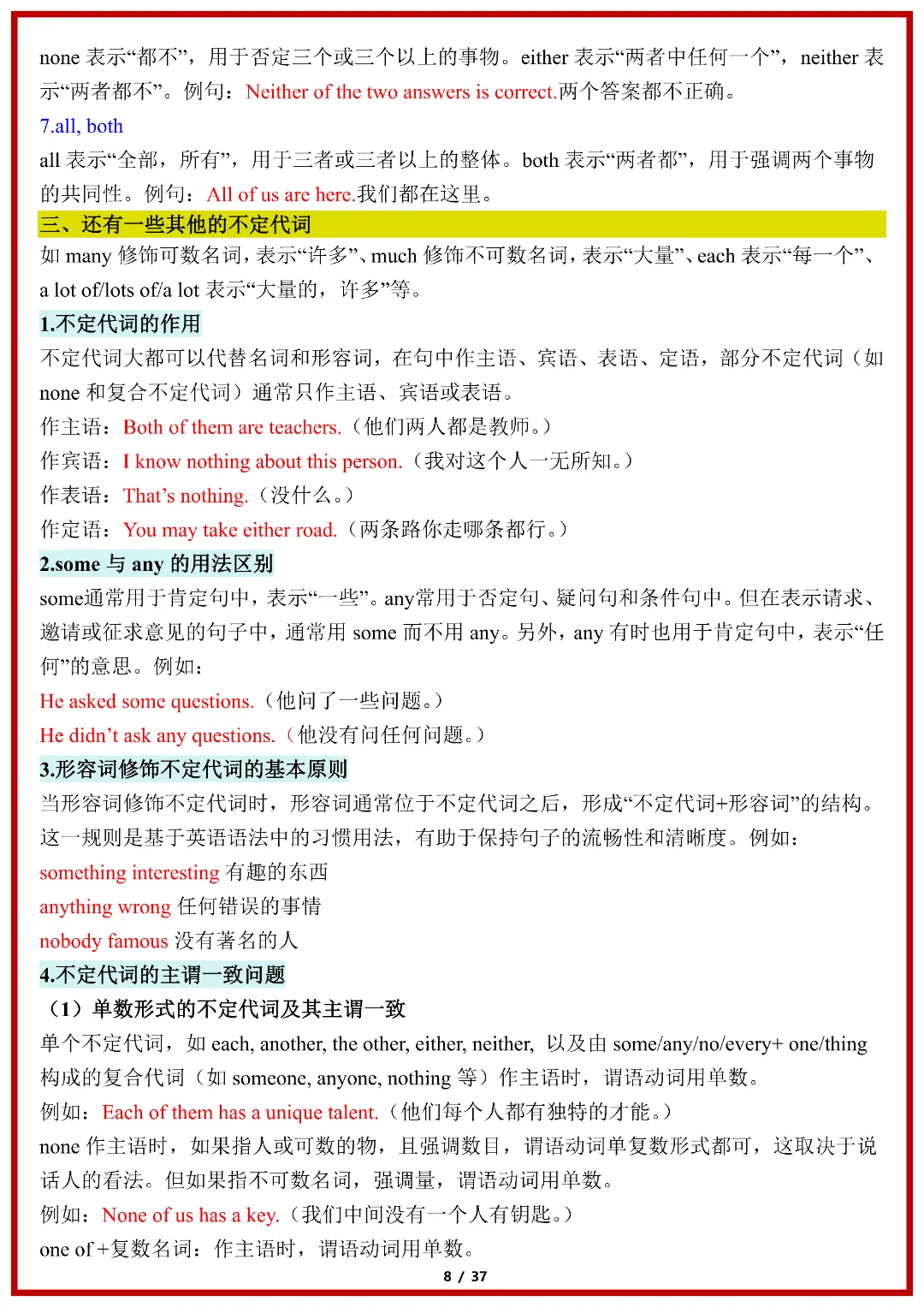 none 表示“都不”，用于否定三个或三个以上的事物。either 表示“两者中任何一个”，neither 表示“两者都不”。例句：Neither of the two answers is correct.两个答案都不正确。

7.all, both

all 表示“全部，所有”，用于三者或三者以上的整体。both 表示“两者都”，用于强调两个事物的共同性。例句：All of us are here.我们都在这里。

三、还有一些其他的不定代词

如 many 修饰可数名词，表示“许多”、much 修饰不可数名词，表示“大量”、each 表示“每一个”、a lot of/lots of/a lot 表示“大量的，许多”等。

1.不定代词的作用

不定代词大都可以代替名词和形容词，在句中作主语、宾语、表语、定语，部分不定代词（如 none 和复合不定代词）通常只作主语、宾语或表语。

作主语：Both of them are teachers.（他们两人都是教师。）

作宾语：I know nothing about this person.（我对这个人一无所知。）

作表语：That’s nothing.（没什么。）

作定语：You may take either road.（两条路你走哪条都行。）

2.some 与 any 的用法区别

some通常用于肯定句中，表示“一些”。any常用于否定句、疑问句和条件句中。但在表示请求、邀请或征求意见的句子中，通常用 some 而不用 any。另外，any 有时也用于肯定句中，表示“任何”的意思。例如：

He asked some questions.（他问了一些问题。）

He didn’t ask any questions.（他没有问任何问题。）

3.形容词修饰不定代词的基本原则

当形容词修饰不定代词时，形容词通常位于不定代词之后，形成“不定代词+形容词”的结构。这一规则是基于英语语法中的习惯用法，有助于保持句子的流畅性和清晰度。例如：

something interesting 有趣的东西

anything wrong 任何错误的事情

nobody famous 没有著名的人

4.不定代词的主谓一致问题

（1）单数形式的不定代词及其主谓一致

单个不定代词，如 each, another, the other, either, neither, 以及由 some/any/no/every+ one/thing 构成的复合代词（如 someone, anyone, nothing 等）作主语时，谓语动词用单数。

例如：Each of them has a unique talent.（他们每个人都有独特的才能。）

none 作主语时，如果指人或可数的物，且强调数目，谓语动词单复数形式都可，这取决于说话人的看法。但如果指不可数名词，强调量，谓语动词用单数。

例如：None of us has a key.（我们中间没有一个人有钥匙。）

one of +复数名词：作主语时，谓语动词用单数。

8 / 37